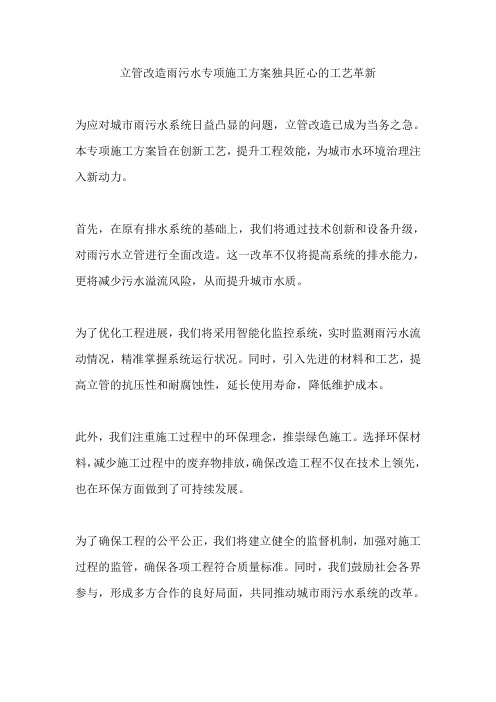 立管改造雨污水专项施工方案独具匠心的工艺革新

为应对城市雨污水系统日益凸显的问题，立管改造已成为当务之急。本专项施工方案旨在创新工艺，提升工程效能，为城市水环境治理注入新动力。

首先，在原有排水系统的基础上，我们将通过技术创新和设备升级，对雨污水立管进行全面改造。这一改革不仅将提高系统的排水能力，更将减少污水溢流风险，从而提升城市水质。

为了优化工程进展，我们将采用智能化监控系统，实时监测雨污水流动情况，精准掌握系统运行状况。同时，引入先进的材料和工艺，提高立管的抗压性和耐腐蚀性，延长使用寿命，降低维护成本。

此外，我们注重施工过程中的环保理念，推崇绿色施工。选择环保材料，减少施工过程中的废弃物排放，确保改造工程不仅在技术上领先，也在环保方面做到了可持续发展。

为了确保工程的公平公正，我们将建立健全的监督机制，加强对施工过程的监管，确保各项工程符合质量标准。同时，我们鼓励社会各界参与，形成多方合作的良好局面，共同推动城市雨污水系统的改革。